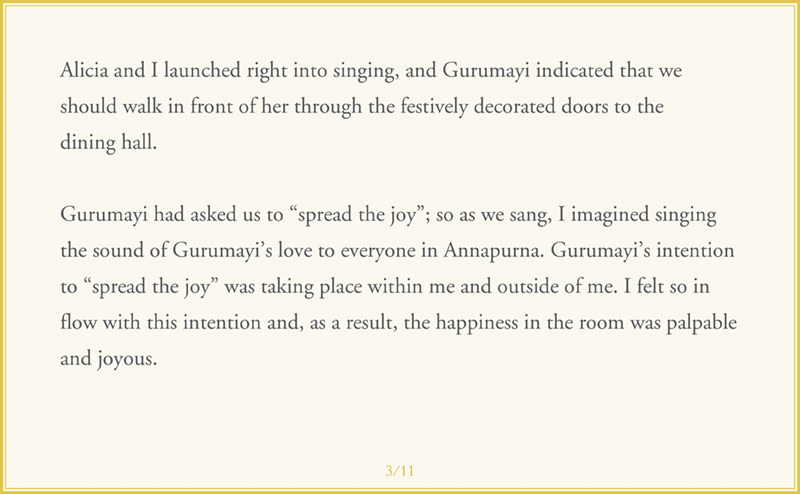 Alicia and I launched right into singing, and Gurumayi indicated that we should walk in front of her through the festively decorated doors to the dining hall.

Gurumayi had asked us to “spread the joy”; so as we sang, I imagined singing the sound of Gurumayi’s love to everyone in Annapurna. Gurumayi’s intention to “spread the joy” was taking place within me and outside of me. I felt so in flow with this intention and, as a result, the happiness in the room was palpable and joyous.

3/11